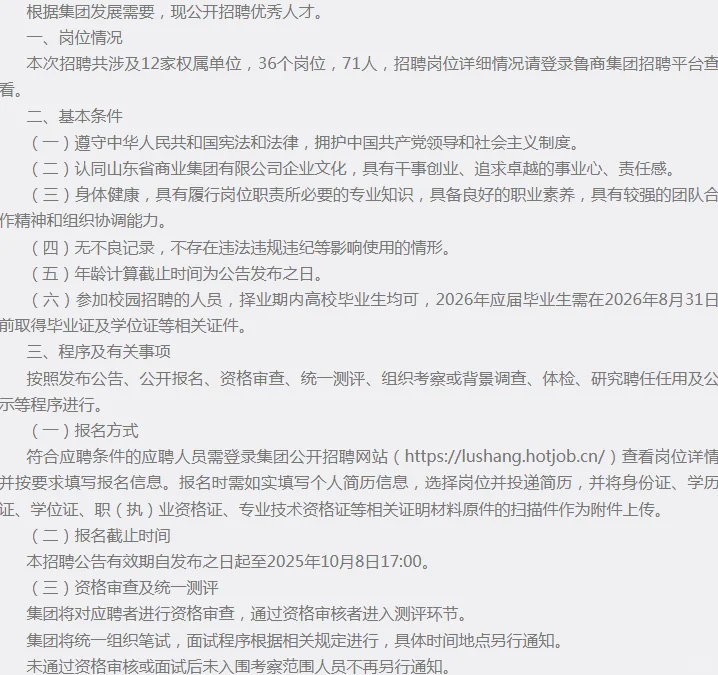 根据集团发展需要，现公开招聘优秀人才。

一、岗位情况

本次招聘共涉及12家权属单位，36个岗位，71人，招聘岗位详细情况请登录鲁商集团招聘平台查看。

二、基本条件

（一）遵守中华人民共和国宪法和法律，拥护中国共产党领导和社会主义制度。

（二）认同山东省商业集团有限公司企业文化，具有干事创业、追求卓越的事业心、责任感。

（三）身体健康，具有履行岗位职责所必要的专业知识，具备良好的职业素养，具有较强的团队合作精神和组织协调能力。

（四）无不良记录，不存在违法违规违纪等影响使用的情形。

（五）年龄计算截止时间为公告发布之日。

（六）参加校园招聘的人员，择业期内高校毕业生均可，2026年应届毕业生需在2026年8月31日前取得毕业证及学位证等相关证件。

三、程序及有关事项

按照发布公告、公开报名、资格审查、统一测评、组织考察或背景调查、体检、研究聘任任用及公示等程序进行。

（一）报名方式

符合应聘条件的应聘人员需登录集团公开招聘网站（https://lushang.hotjob.cn/）查看岗位详情并按要求填写报名信息。报名时需如实填写个人简历信息，选择岗位并投递简历，并将身份证、学历证、学位证、职（执）业资格证、专业技术资格证等相关证明材料原件的扫描件作为附件上传。

（二）报名截止时间

本招聘公告有效期自发布之日起至2025年10月8日17:00。

（三）资格审查及统一测评

集团将对应聘者进行资格审查，通过资格审核者进入测评环节。

集团将统一组织笔试，面试程序根据相关规定进行，具体时间地点另行通知。

未通过资格审核或面试后未入围考察范围人员不再另行通知。